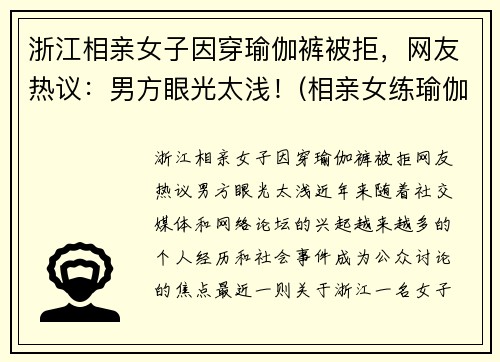 浙江相亲女子因穿瑜伽裤被拒，网友热议：男方眼光太浅！（相亲女练瑜伽

浙江相亲女子因穿瑜伽裤被拒网友热议男方眼光太浅近年来随着社交媒体和网络论坛的兴起越来越多的个人经历和社会事件成为公众讨论的焦点最近一则关于浙江一名女子